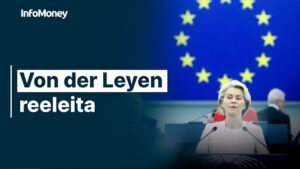 InfoMoney

Von der Leyen reeleita